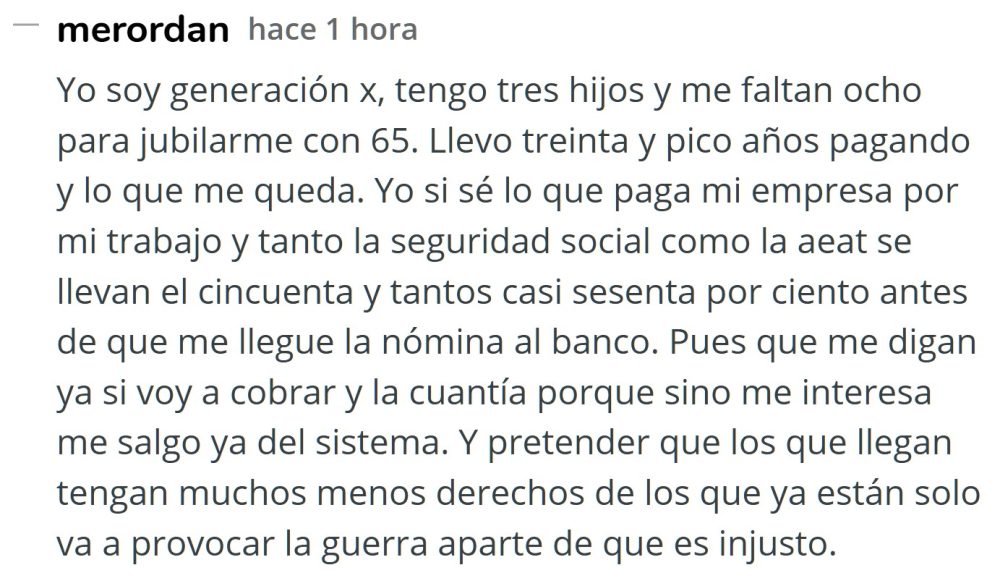 — merordan hace 1 hora

Yo soy generación x, tengo tres hijos y me faltan ocho para jubilarme con 65. Llevo treinta y pico años pagando y lo que me queda. Yo si sé lo que paga mi empresa por mi trabajo y tanto la seguridad social como la aeat se llevan el cincuenta y tantos casi sesenta por ciento antes de que me llegue la nómina al banco. Pues que me digan ya si voy a cobrar y la cuantía porque sino me interesa me salgo ya del sistema. Y pretender que los que llegan tengan muchos menos derechos de los que ya están solo va a provocar la guerra aparte de que es injusto.